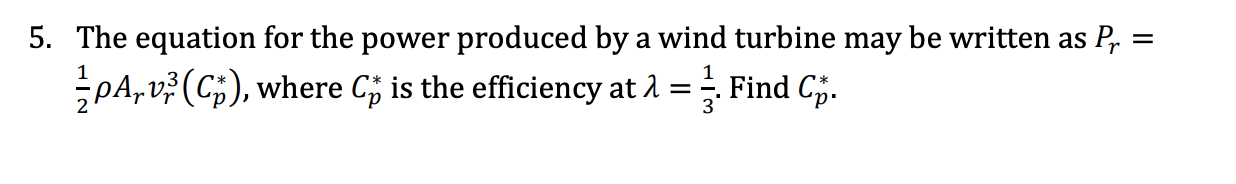 5. The equation for the power produced by a wind turbine may be written as $P_r = \frac{1}{2}\rho A_r v_r^3 (C_p^*)$, where $C_p^*$ is the efficiency at $\lambda = \frac{1}{3}$. Find $C_p^*$.